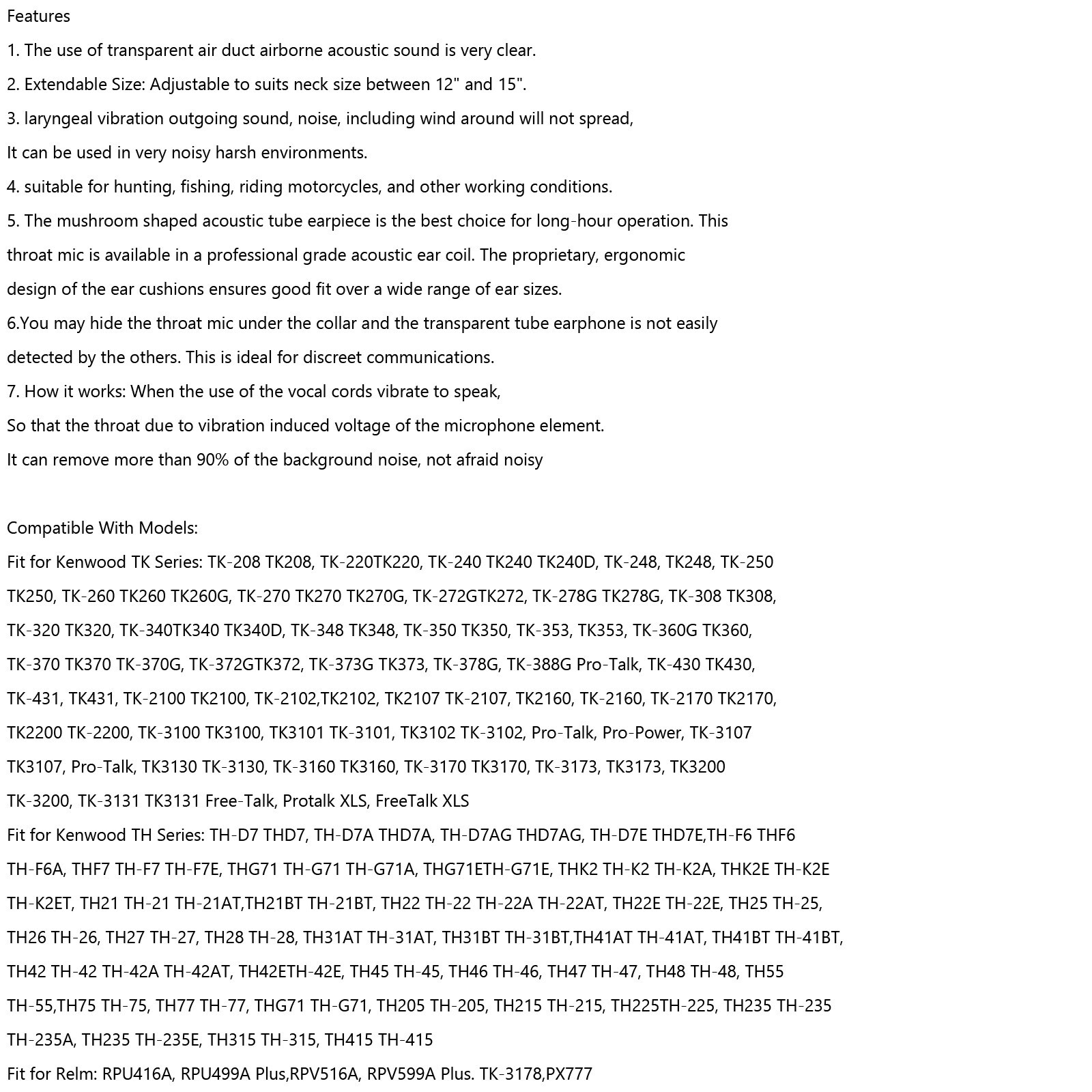 Features

1. The use of transparent air duct airborne acoustic sound is very clear.

2. Extendable Size: Adjustable to suits neck size between 12" and 15".

3. laryngeal vibration outgoing sound, noise, including wind around will not spread,

It can be used in very noisy harsh environments.

4. suitable for hunting, fishing, riding motorcycles, and other working conditions.

5. The mushroom shaped acoustic tube earpiece is the best choice for long-hour operation. This throat mic is available in a professional grade acoustic ear coil. The proprietary, ergonomic design of the ear cushions ensures good fit over a wide range of ear sizes.

6.You may hide the throat mic under the collar and the transparent tube earphone is not easily detected by the others. This is ideal for discreet communications.

7. How it works: When the use of the vocal cords vibrate to speak,

So that the throat due to vibration induced voltage of the microphone element.

It can remove more than 90% of the background noise, not afraid noisy

Compatible With Models:

Fit for Kenwood TK Series: TK-208 TK208, TK-220TK220, TK-240 TK240 TK240D, TK-248, TK248, TK-250 TK250, TK-260 TK260 TK260G, TK-270 TK270 TK270G, TK-272GTK272, TK-278G TK278G, TK-308 TK308, TK-320 TK320, TK-340TK340 TK340D, TK-348 TK348, TK-350 TK350, TK-353, TK353, TK-360G TK360, TK-370 TK370 TK-370G, TK-372GTK372, TK-373G TK373, TK-378G, TK-388G Pro-Talk, TK-430 TK430, TK-431, TK431, TK-2100 TK2100, TK-2102,TK2102, TK2107 TK-2107, TK2160, TK-2160, TK-2170 TK2170, TK2200 TK-2200, TK-3100 TK3100, TK3101 TK-3101, TK3102 TK-3102, Pro-Talk, Pro-Power, TK-3107 TK3107, Pro-Talk, TK3130 TK-3130, TK-3160 TK3160, TK-3170 TK3170, TK-3173, TK3173, TK3200 TK-3200, TK-3131 TK3131 Free-Talk, Protalk XLS, FreeTalk XLS

Fit for Kenwood TH Series: TH-D7 THD7, TH-D7A THD7A, TH-D7AG THD7AG, TH-D7E THD7E,TH-F6 THF6 TH-F6A, THF7 TH-F7 TH-F7E, THG71 TH-G71 TH-G71A, THG71ETH-G71E, THK2 TH-K2 TH-K2A, THK2E TH-K2E TH-K2ET, TH21 TH-21 TH-21AT,TH21BT TH-21BT, TH22 TH-22 TH-22A TH-22AT, TH22E TH-22E, TH25 TH-25, TH26 TH-26, TH27 TH-27, TH28 TH-28, TH31AT TH-31AT, TH31BT TH-31BT,TH41AT TH-41AT, TH41BT TH-41BT, TH42 TH-42 TH-42A TH-42AT, TH42ETH-42E, TH45 TH-45, TH46 TH-46, TH47 TH-47, TH48 TH-48, TH55 TH-55,TH75 TH-75, TH77 TH-77, THG71 TH-G71, TH205 TH-205, TH215 TH-215, TH225TH-225, TH235 TH-235 TH-235A, TH235 TH-235E, TH315 TH-315, TH415 TH-415

Fit for Relm: RPU416A, RPU499A Plus,RPV516A, RPV599A Plus. TK-3178,PX777